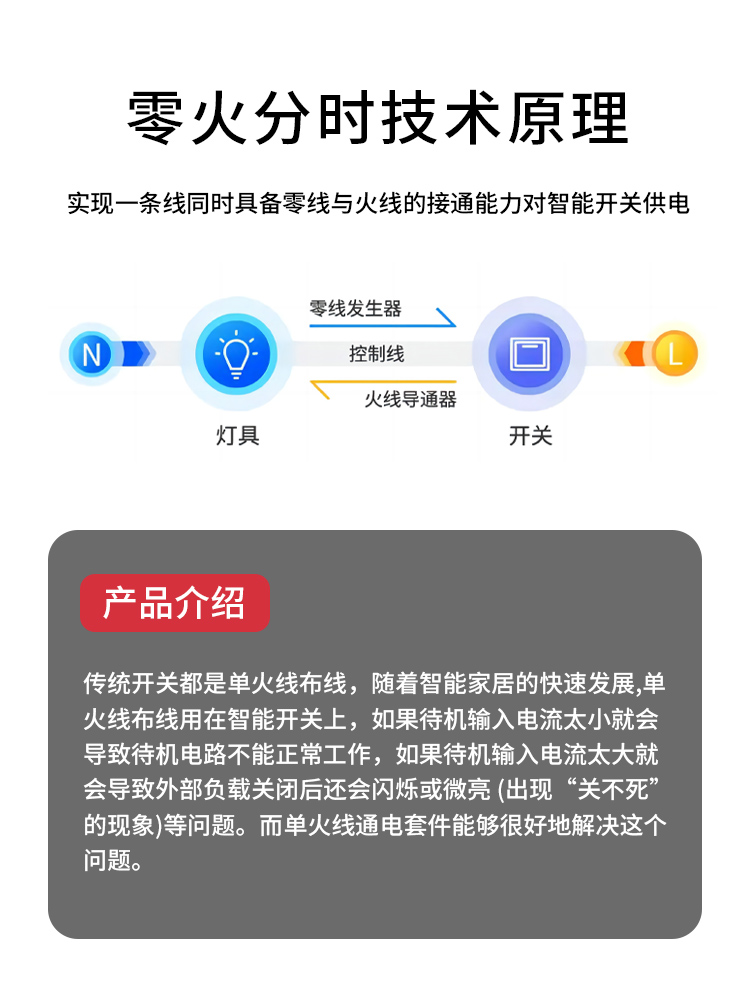 零火分时技术原理

实现一条线同时具备零线与火线的接通能力对智能开关供电

N

零线发生器

控制线

火线导通器

L

灯具

开关

产品介绍

传统开关都是单火线布线，随着智能家居的快速发展,单火线布线用在智能开关上，如果待机输入电流太小就会导致待机电路不能正常工作，如果待机输入电流太大就会导致外部负载关闭后还会闪烁或微亮 (出现“关不死”的现象)等问题。而单火线通电套件能够很好地解决这个问题。